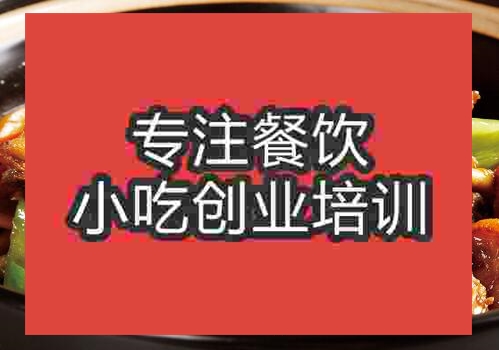 专注餐饮
小吃创业培训